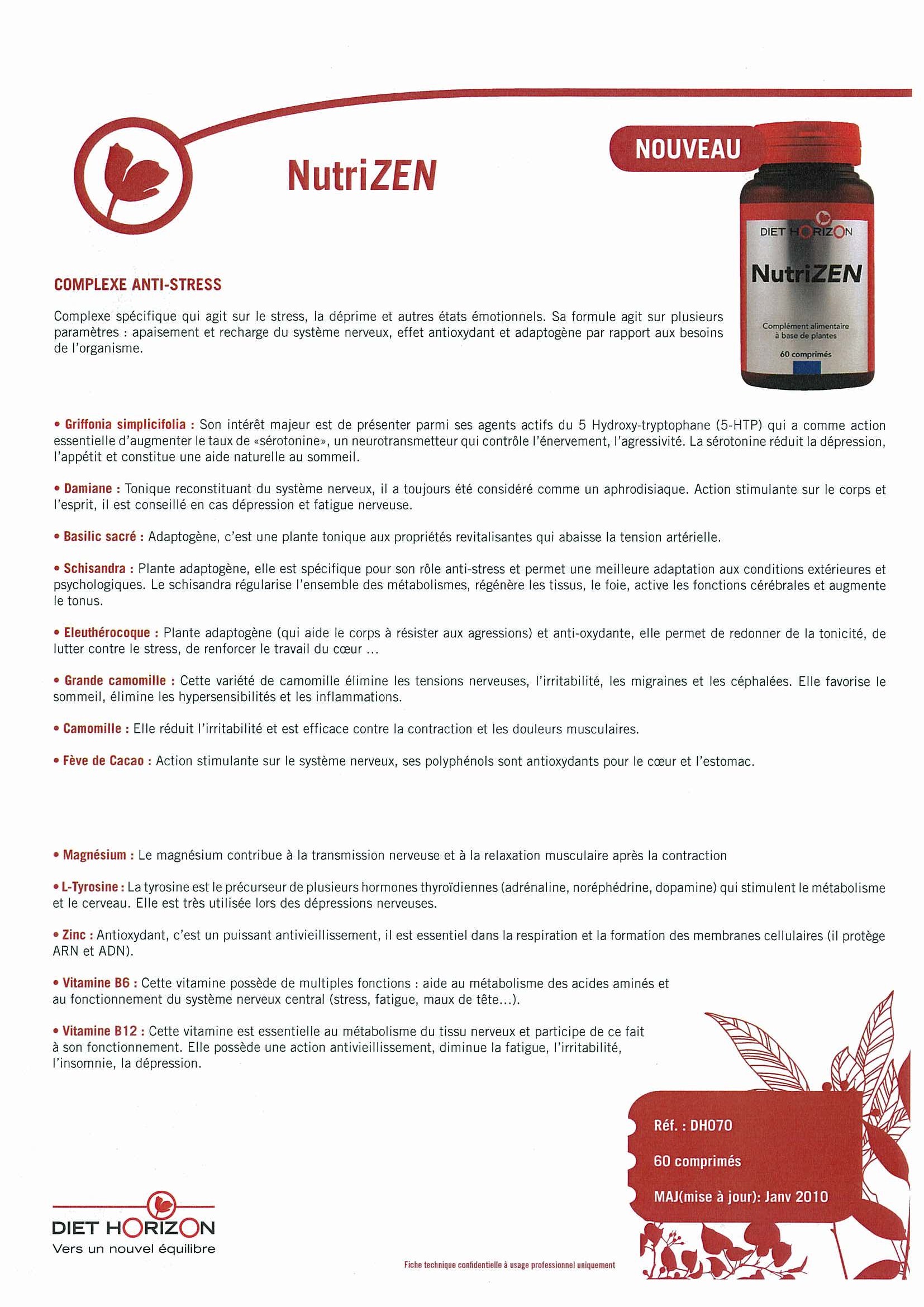 NutriZEN

NOUVEAU

DIET HORIZON
NutriZEN
Complément alimentaire à base de plantes
60 comprimés

COMPLEXE ANTI-STRESS

Complexe spécifique qui agit sur le stress, la déprime et autres états émotionnels. Sa formule agit sur plusieurs paramètres : apaisement et recharge du système nerveux, effet antioxydant et adaptogène par rapport aux besoins de l'organisme.

• Griffonia simplicifolia : Son intérêt majeur est de présenter parmi ses agents actifs du 5 Hydroxy-tryptophane (5-HTP) qui a comme action essentielle d'augmenter le taux de «sérotonine», un neurotransmetteur qui contrôle l'énervement, l'agressivité. La sérotonine réduit la dépression, l'appétit et constitue une aide naturelle au sommeil.

• Damiane : Tonique reconstituant du système nerveux, il a toujours été considéré comme un aphrodisiaque. Action stimulante sur le corps et l'esprit, il est conseillé en cas dépression et fatigue nerveuse.

• Basilic sacré : Adaptogène, c'est une plante tonique aux propriétés revitalisantes qui abaisse la tension artérielle.

• Schisandra : Plante adaptogène, elle est spécifique pour son rôle anti-stress et permet une meilleure adaptation aux conditions extérieures et psychologiques. Le schisandra régularise l'ensemble des métabolismes, régénère les tissus, le foie, active les fonctions cérébrales et augmente le tonus.

• Eleuthérocoque : Plante adaptogène (qui aide le corps à résister aux agressions) et anti-oxydante, elle permet de redonner de la tonicité, de lutter contre le stress, de renforcer le travail du cœur ...

• Grande camomille : Cette variété de camomille élimine les tensions nerveuses, l'irritabilité, les migraines et les céphalées. Elle favorise le sommeil, élimine les hypersensibilités et les inflammations.

• Camomille : Elle réduit l'irritabilité et est efficace contre la contraction et les douleurs musculaires.

• Fève de Cacao : Action stimulante sur le système nerveux, ses polyphénols sont antioxydants pour le cœur et l'estomac.

• Magnésium : Le magnésium contribue à la transmission nerveuse et à la relaxation musculaire après la contraction

• L-Tyrosine : La tyrosine est le précurseur de plusieurs hormones thyroïdiennes (adrénaline, noréphédrine, dopamine) qui stimulent le métabolisme et le cerveau. Elle est très utilisée lors des dépressions nerveuses.

• Zinc : Antioxydant, c'est un puissant antivieillissement, il est essentiel dans la respiration et la formation des membranes cellulaires (il protège ARN et ADN).

• Vitamine B6 : Cette vitamine possède de multiples fonctions : aide au métabolisme des acides aminés et au fonctionnement du système nerveux central (stress, fatigue, maux de tête...).

• Vitamine B12 : Cette vitamine est essentielle au métabolisme du tissu nerveux et participe de ce fait à son fonctionnement. Elle possède une action antivieillissement, diminue la fatigue, l'irritabilité, l'insomnie, la dépression.

Réf. : DH070
60 comprimés
MAJ(mise à jour): Janv 2010

DIET HORIZON
Vers un nouvel équilibre

Fiche technique confidentielle à usage professionnel uniquement